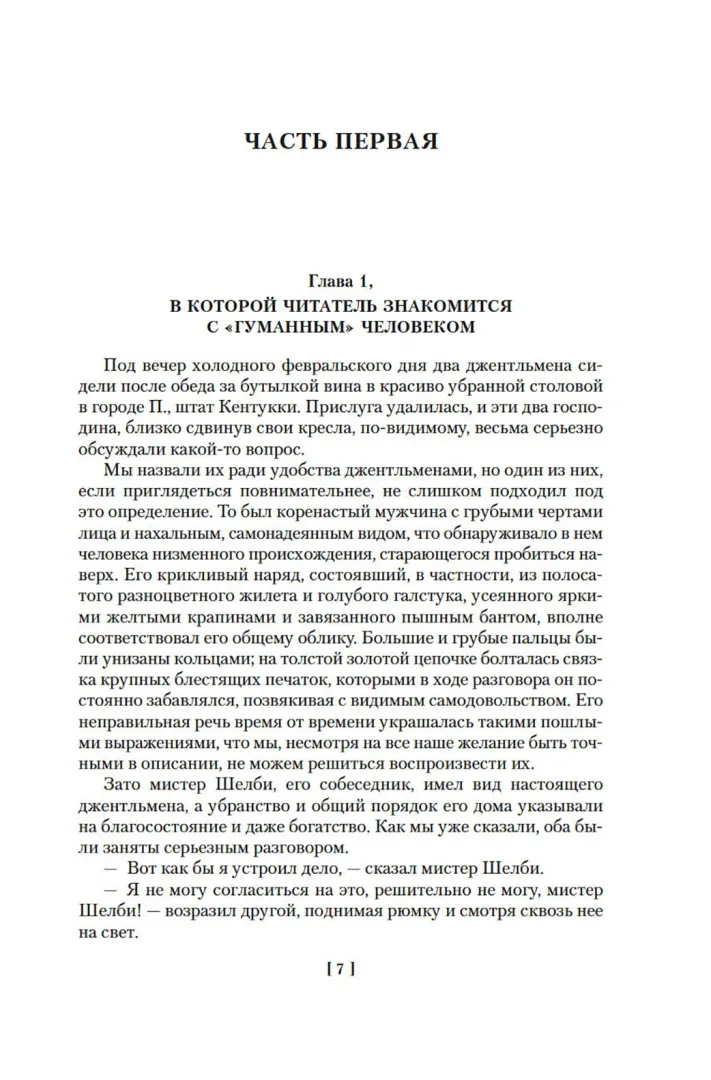 ЧАСТЬ ПЕРВАЯ

Глава 1,
В КОТОРОЙ ЧИТАТЕЛЬ ЗНАКОМИТСЯ
С «ГУМАННЫМ» ЧЕЛОВЕКОМ

Под вечер холодного февральского дня два джентльмена сидели после обеда за бутылкой вина в красиво убранной столовой в городе П., штат Кентукки. Прислуга удалилась, и эти два господина, близко сдвинув свои кресла, по-видимому, весьма серьезно обсуждали какой-то вопрос.

Мы назвали их ради удобства джентльменами, но один из них, если приглядеться повнимательнее, не слишком подходил под это определение. То был коренастый мужчина с грубыми чертами лица и нахальным, самонадеянным видом, что обнаруживало в нем человека низменного происхождения, старающегося пробиться наверх. Его крикливый наряд, состоявший, в частности, из полосатого разноцветного жилета и голубого галстука, усеянного яркими желтыми крапинами и завязанного пышным бантом, вполне соответствовал его общему облику. Большие и грубые пальцы были унизаны кольцами; на толстой золотой цепочке болталась связка крупных блестящих печаток, которыми в ходе разговора он постоянно забавлялся, позвякивая с видимым самодовольством. Его неправильная речь время от времени украшалась такими пошлыми выражениями, что мы, несмотря на все наше желание быть точными в описании, не можем решиться воспроизвести их.

Зато мистер Шелби, его собеседник, имел вид настоящего джентльмена, а убранство и общий порядок его дома указывали на благосостояние и даже богатство. Как мы уже сказали, оба были заняты серьезным разговором.

— Вот как бы я устроил дело, — сказал мистер Шелби.

— Я не могу согласиться на это, решительно не могу, мистер Шелби! — возразил другой, поднимая рюмку и смотря сквозь нее на свет.

[ 7 ]